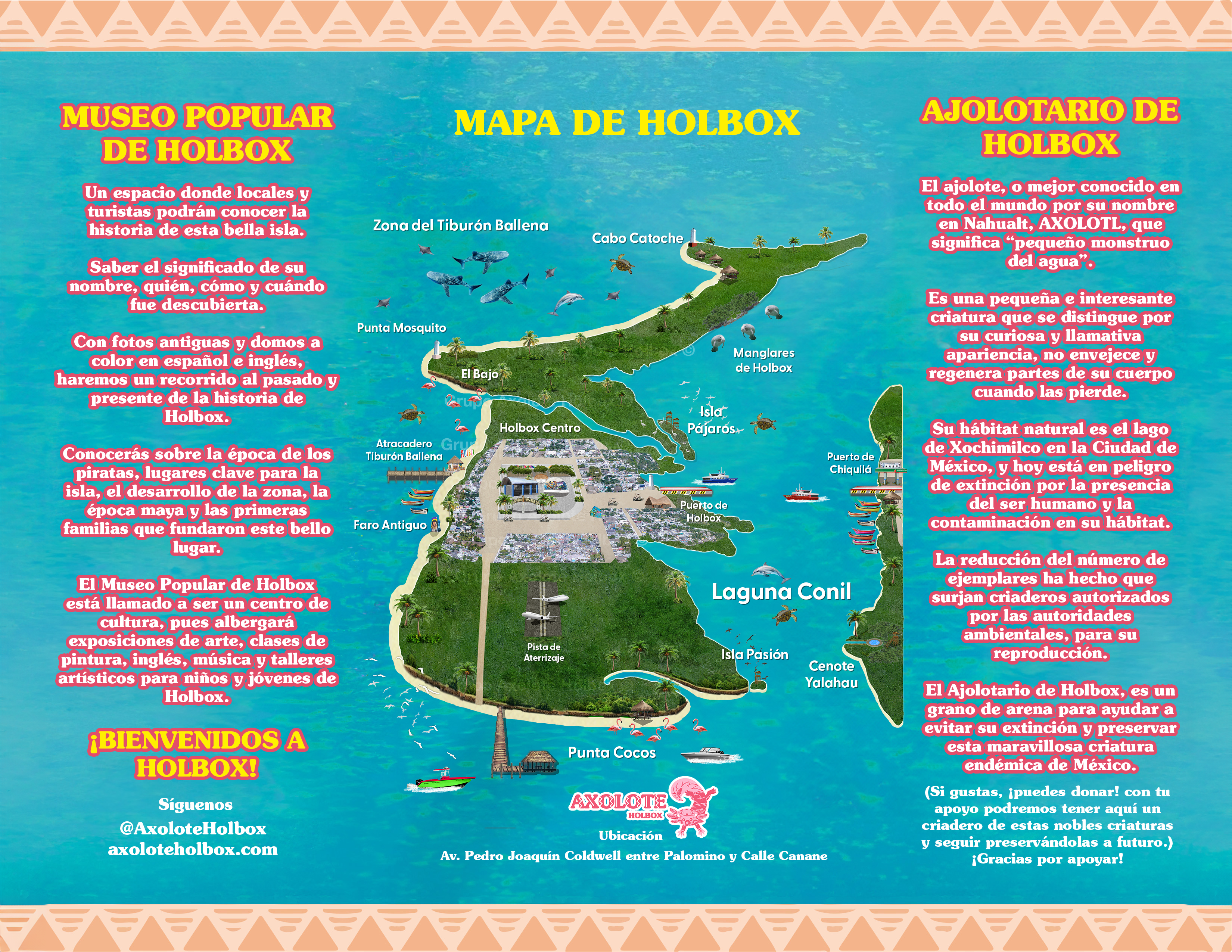 MUSEO POPULAR DE HOLBOX

Un espacio donde locales y turistas podrán conocer la historia de esta bella isla.

Saber el significado de su nombre, quién, cómo y cuándo fue descubierta.

Con fotos antiguas y domos a color en español e inglés, haremos un recorrido al pasado y presente de la historia de Holbox.

Conocerás sobre la época de los piratas, lugares clave para la isla, el desarrollo de la zona, la época maya y las primeras familias que fundaron este bello lugar.

El Museo Popular de Holbox está llamado a ser un centro de cultura, pues albergará exposiciones de arte, clases de pintura, inglés, música y talleres artísticos para niños y jóvenes de Holbox.

¡BIENVENIDOS A HOLBOX!

Síguenos
@AxoloteHolbox
axoloteholbox.com

MAPA DE HOLBOX

Zona del Tiburón Ballena
Cabo Catoche
Punta Mosquito
Manglares de Holbox
El Bajo
Isla Pájaros
Holbox Centro
Atracadero Tiburón Ballena
Puerto de Chiquilá
Puerto de Holbox
Faro Antiguo
Laguna Conil
Pista de Aterrizaje
Isla Pasión
Cenote Yalahau
Punta Cocos

AXOLOTE HOLBOX
Ubicación
Av. Pedro Joaquín Coldwell entre Palomino y Calle Canane

AJOLOTARIO DE HOLBOX

El ajolote, o mejor conocido en todo el mundo por su nombre en Nahualt, AXOLOTL, que significa "pequeño monstruo del agua".

Es una pequeña e interesante criatura que se distingue por su curiosa y llamativa apariencia, no envejece y regenera partes de su cuerpo cuando las pierde.

Su hábitat natural es el lago de Xochimilco en la Ciudad de México, y hoy está en peligro de extinción por la presencia del ser humano y la contaminación en su hábitat.

La reducción del número de ejemplares ha hecho que surjan criaderos autorizados por las autoridades ambientales, para su reproducción.

El Ajolotario de Holbox, es un grano de arena para ayudar a evitar su extinción y preservar esta maravillosa criatura endémica de México.

(Si gustas, ¡puedes donar! con tu apoyo podremos tener aquí un criadero de estas nobles criaturas y seguir preservándolas a futuro.) ¡Gracias por apoyar!